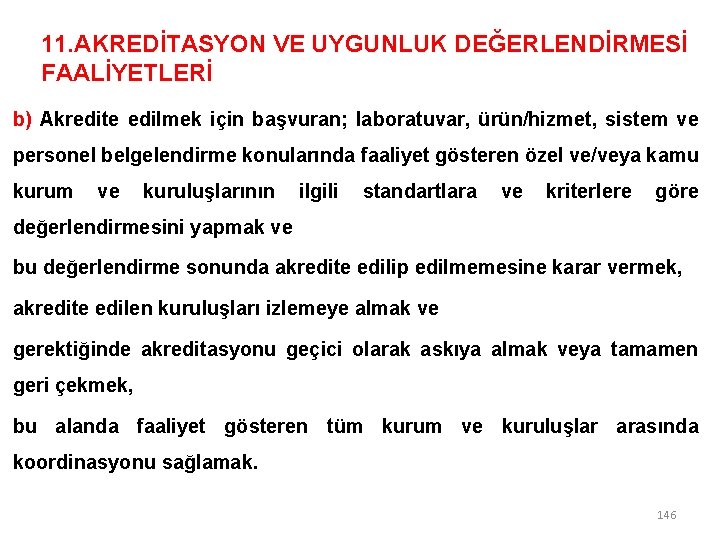 11.AKREDİTASYON VE UYGUNLUK DEĞERLENDİRMESİ FAALİYETLERİ

b) Akredite edilmek için başvuran; laboratuvar, ürün/hizmet, sistem ve personel belgelendirme konularında faaliyet gösteren özel ve/veya kamu kurum ve kuruluşlarının ilgili standartlara ve kriterlere göre değerlendirmesini yapmak ve

bu değerlendirme sonunda akredite edilip edilmemesine karar vermek,

akredite edilen kuruluşları izlemeye almak ve

gerektiğinde akreditasyonu geçici olarak askıya almak veya tamamen geri çekmek,

bu alanda faaliyet gösteren tüm kurum ve kuruluşlar arasında koordinasyonu sağlamak.

146